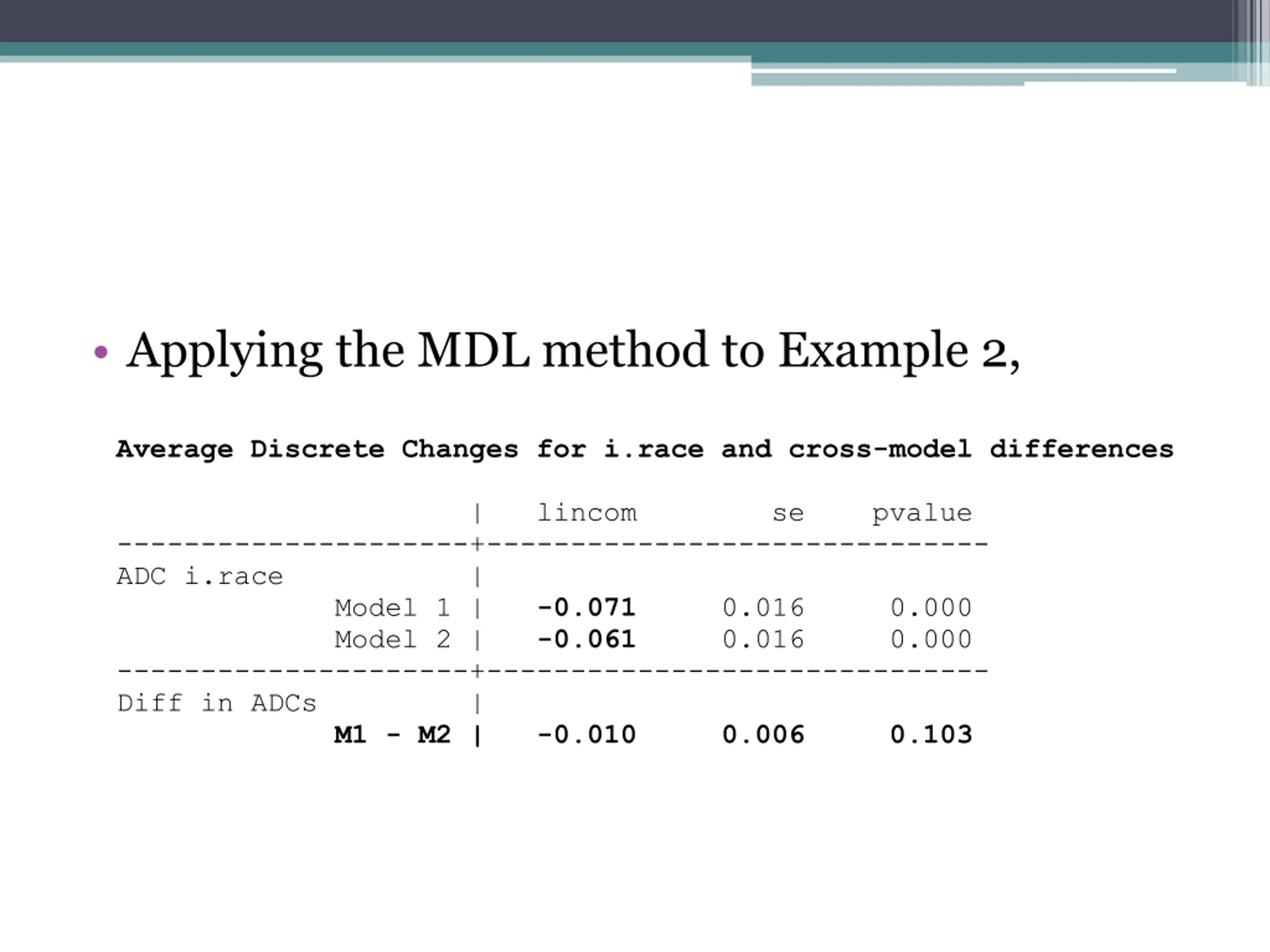 • Applying the MDL method to Example 2,

Average Discrete Changes for i.race and cross-model differences

| | lincom | se | pvalue |
|---|---|---|---|
| ADC i.race | | | |
| Model 1 | -0.071 | 0.016 | 0.000 |
| Model 2 | -0.061 | 0.016 | 0.000 |
| Diff in ADCs | | | |
| M1 - M2 | -0.010 | 0.006 | 0.103 |